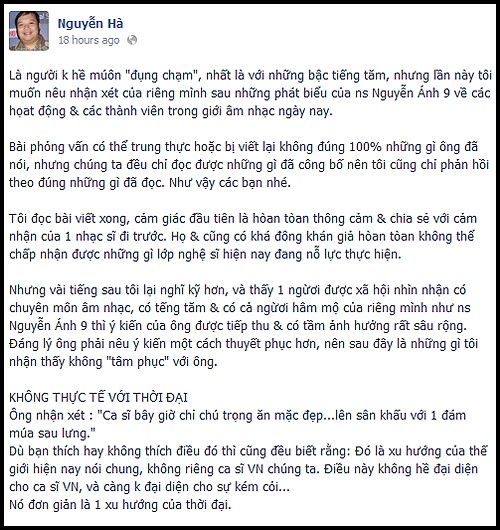 Nguyễn Hà
18 hours ago

Là người k hề muốn "đụng chạm", nhất là với những bậc tiếng tăm, nhưng lần này tôi muốn nêu nhận xét của riêng mình sau những phát biểu của ns Nguyễn Ánh 9 về các hoạt động & các thành viên trong giới âm nhạc ngày nay.

Bài phỏng vấn có thể trung thực hoặc bị viết lại không đúng 100% những gì ông đã nói, nhưng chúng ta đều chỉ đọc được những gì đã công bố nên tôi cũng chỉ phản hồi theo đúng những gì đã đọc. Như vậy các bạn nhé.

Tôi đọc bài viết xong, cảm giác đầu tiên là hoàn toàn thông cảm & chia sẻ với cảm nhận của 1 nhạc sĩ đi trước. Họ & cũng có khá đông khán giả hoàn toàn không thể chấp nhận được những gì lớp nghệ sĩ hiện nay đang nỗ lực thực hiện.

Nhưng vài tiếng sau tôi lại nghĩ kỹ hơn, và thấy 1 người được xã hội nhìn nhận có chuyên môn âm nhạc, có tếng tăm & có cả người hâm mộ của riêng mình như ns Nguyễn Ánh 9 thì ý kiến của ông được tiếp thu & có tầm ảnh hưởng rất sâu rộng. Đáng lý ông phải nêu ý kiến một cách thuyết phục hơn, nên sau đây là những gì tôi nhận thấy không "tâm phục" với ông.

KHÔNG THỰC TẾ VỚI THỜI ĐẠI
Ông nhận xét : "Ca sĩ bây giờ chỉ chú trọng ăn mặc đẹp...lên sân khấu với 1 đám múa sau lưng."
Dù bạn thích hay không thích điều đó thì cũng đều biết rằng: Đó là xu hướng của thế giới hiện nay nói chung, không riêng ca sĩ VN chúng ta. Điều này không hề đại diện cho ca sĩ VN, và càng k đại diện cho sự kém cỏi...
Nó đơn giản là 1 xu hướng của thời đại.